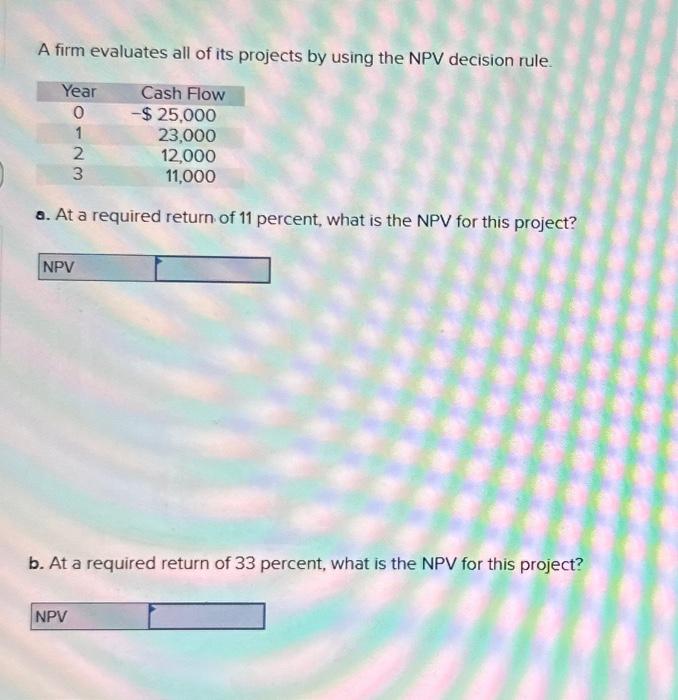 A firm evaluates all of its projects by using the NPV decision rule.

| Year | Cash Flow |
|---|---|
| 0 | −$ 25,000 |
| 1 | 23,000 |
| 2 | 12,000 |
| 3 | 11,000 |

a. At a required return of 11 percent, what is the NPV for this project?

NPV

b. At a required return of 33 percent, what is the NPV for this project?

NPV